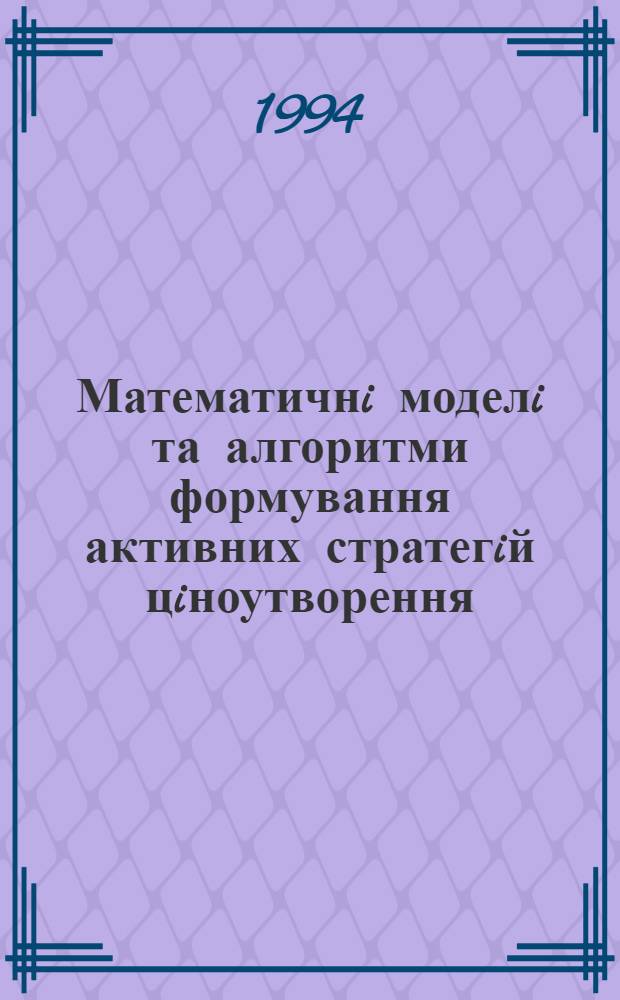 1994

Математичні моделі та алгоритми формування активних стратегій ціноутворення